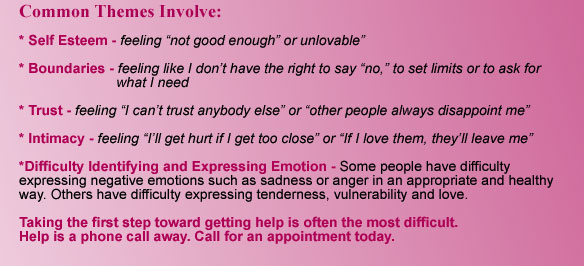 Common Themes Involve:

* Self Esteem - feeling “not good enough” or unlovable”

* Boundaries - feeling like I don’t have the right to say “no,” to set limits or to ask for what I need

* Trust - feeling “I can’t trust anybody else” or “other people always disappoint me”

* Intimacy - feeling “I’ll get hurt if I get too close” or “If I love them, they’ll leave me”

*Difficulty Identifying and Expressing Emotion - Some people have difficulty expressing negative emotions such as sadness or anger in an appropriate and healthy way. Others have difficulty expressing tenderness, vulnerability and love.

Taking the first step toward getting help is often the most difficult.
Help is a phone call away. Call for an appointment today.